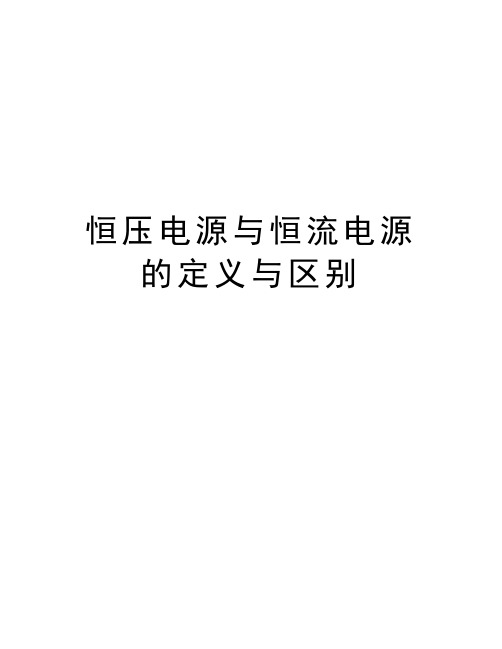 恒压电源与恒流电源的定义与区别